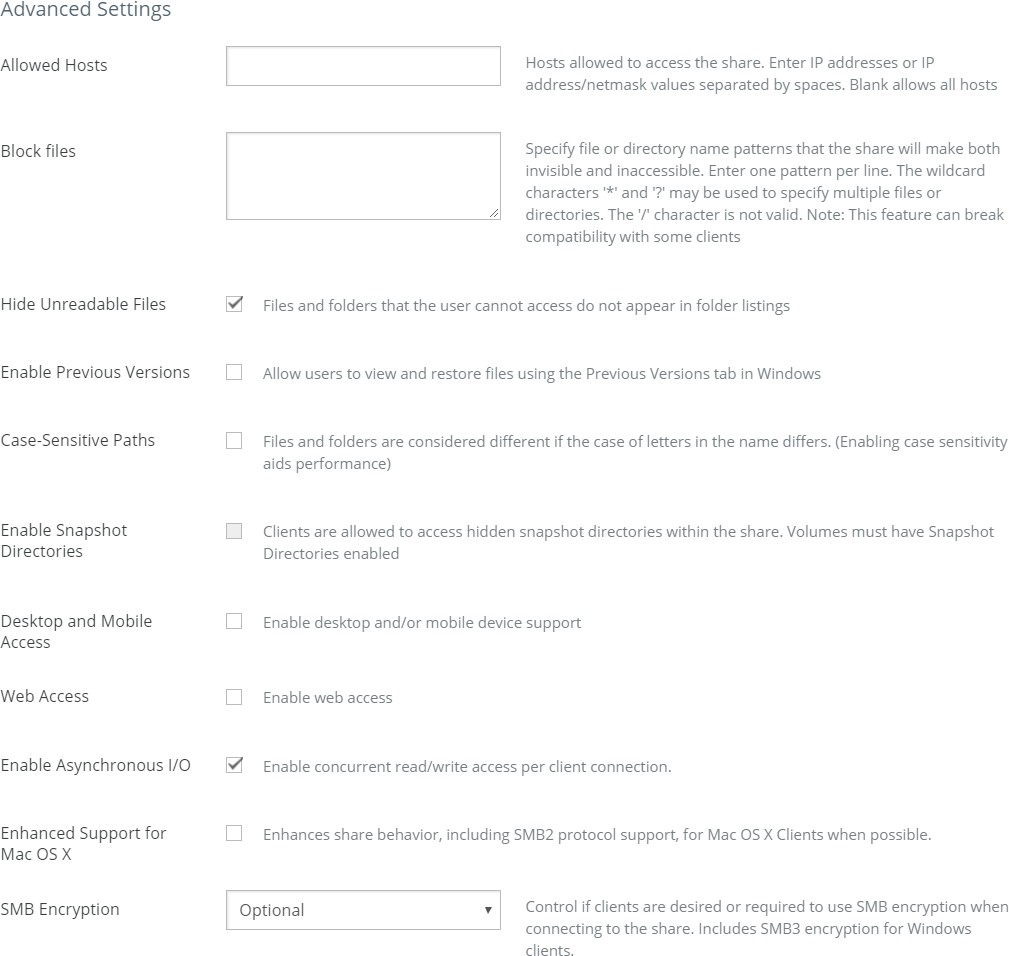 Advanced Settings

Allowed Hosts

Hosts allowed to access the share. Enter IP addresses or IP address/netmask values separated by spaces. Blank allows all hosts

Block files

Specify file or directory name patterns that the share will make both invisible and inaccessible. Enter one pattern per line. The wildcard characters '*' and '?' may be used to specify multiple files or directories. The '/' character is not valid. Note: This feature can break compatibility with some clients

Hide Unreadable Files

Files and folders that the user cannot access do not appear in folder listings

Enable Previous Versions

Allow users to view and restore files using the Previous Versions tab in Windows

Case-Sensitive Paths

Files and folders are considered different if the case of letters in the name differs. (Enabling case sensitivity aids performance)

Enable Snapshot Directories

Clients are allowed to access hidden snapshot directories within the share. Volumes must have Snapshot Directories enabled

Desktop and Mobile Access

Enable desktop and/or mobile device support

Web Access

Enable web access

Enable Asynchronous I/O

Enable concurrent read/write access per client connection.

Enhanced Support for Mac OS X

Enhances share behavior, including SMB2 protocol support, for Mac OS X Clients when possible.

SMB Encryption

Optional

Control if clients are desired or required to use SMB encryption when connecting to the share. Includes SMB3 encryption for Windows clients.